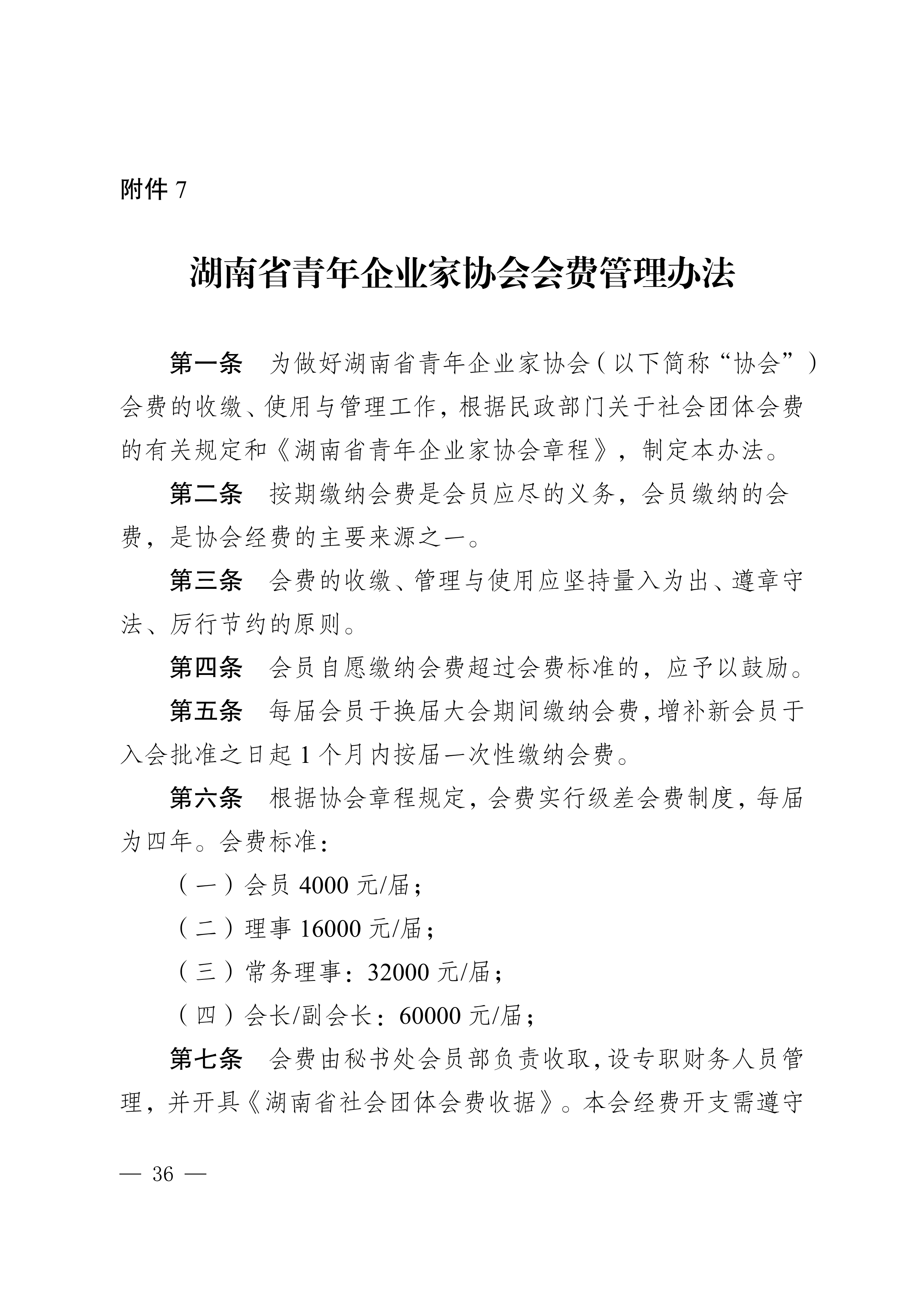 附件 7

湖南省青年企业家协会会费管理办法

第一条　为做好湖南省青年企业家协会（以下简称“协会”）会费的收缴、使用与管理工作，根据民政部门关于社会团体会费的有关规定和《湖南省青年企业家协会章程》，制定本办法。

第二条　按期缴纳会费是会员应尽的义务，会员缴纳的会费，是协会经费的主要来源之一。

第三条　会费的收缴、管理与使用应坚持量入为出、遵章守法、厉行节约的原则。

第四条　会员自愿缴纳会费超过会费标准的，应予以鼓励。

第五条　每届会员于换届大会期间缴纳会费，增补新会员于入会批准之日起 1 个月内按届一次性缴纳会费。

第六条　根据协会章程规定，会费实行级差会费制度，每届为四年。会费标准：

（一）会员 4000 元/届；

（二）理事 16000 元/届；

（三）常务理事：32000 元/届；

（四）会长/副会长：60000 元/届；

第七条　会费由秘书处会员部负责收取，设专职财务人员管理，并开具《湖南省社会团体会费收据》。本会经费开支需遵守

— 36 —